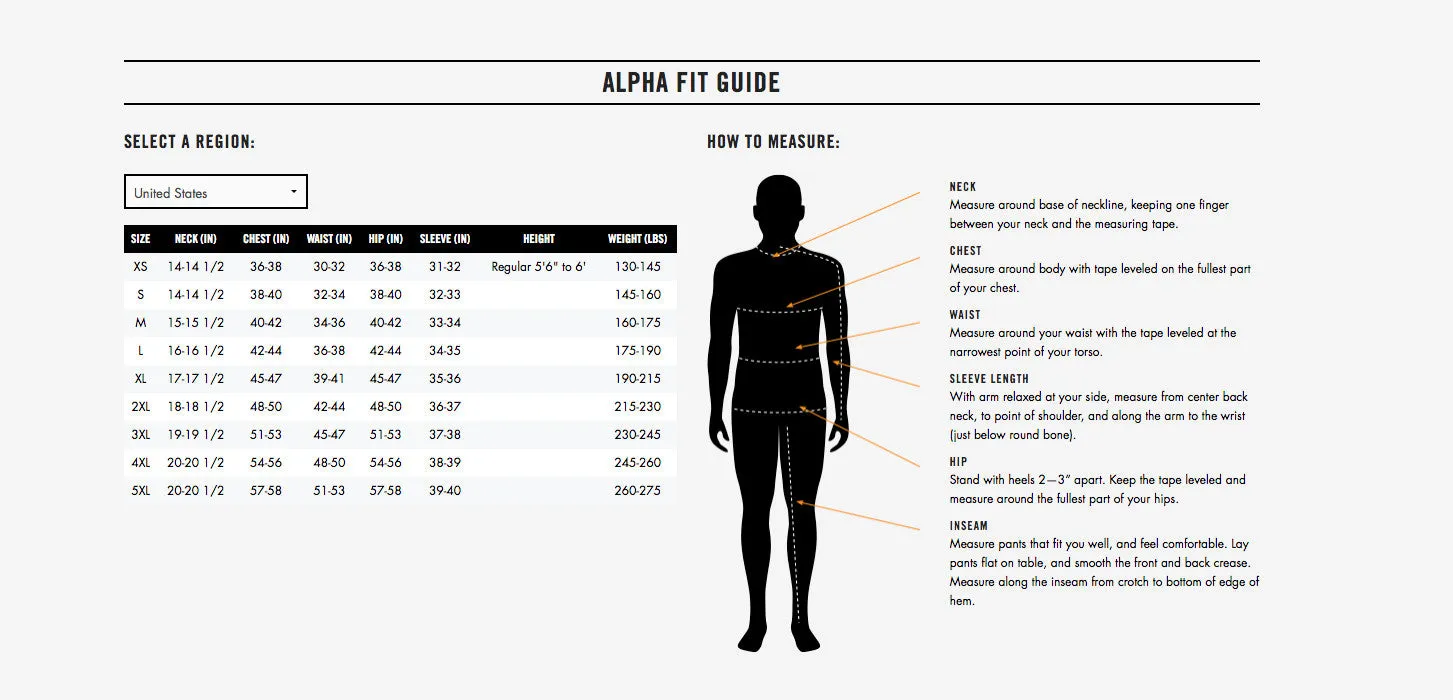 ALPHA FIT GUIDE

SELECT A REGION:

United States

| SIZE | NECK (IN) | CHEST (IN) | WAIST (IN) | HIP (IN) | SLEEVE (IN) | HEIGHT | WEIGHT (LBS) |
|---|---|---|---|---|---|---|---|
| XS | 14-14 1/2 | 36-38 | 30-32 | 36-38 | 31-32 | Regular 5'6" to 6' | 130-145 |
| S | 14-14 1/2 | 38-40 | 32-34 | 38-40 | 32-33 | | 145-160 |
| M | 15-15 1/2 | 40-42 | 34-36 | 40-42 | 33-34 | | 160-175 |
| L | 16-16 1/2 | 42-44 | 36-38 | 42-44 | 34-35 | | 175-190 |
| XL | 17-17 1/2 | 45-47 | 39-41 | 45-47 | 35-36 | | 190-215 |
| 2XL | 18-18 1/2 | 48-50 | 42-44 | 48-50 | 36-37 | | 215-230 |
| 3XL | 19-19 1/2 | 51-53 | 45-47 | 51-53 | 37-38 | | 230-245 |
| 4XL | 20-20 1/2 | 54-56 | 48-50 | 54-56 | 38-39 | | 245-260 |
| 5XL | 20-20 1/2 | 57-58 | 51-53 | 57-58 | 39-40 | | 260-275 |

HOW TO MEASURE:

NECK
Measure around base of neckline, keeping one finger between your neck and the measuring tape.

CHEST
Measure around body with tape leveled on the fullest part of your chest.

WAIST
Measure around your waist with the tape leveled at the narrowest point of your torso.

SLEEVE LENGTH
With arm relaxed at your side, measure from center back neck, to point of shoulder, and along the arm to the wrist (just below round bone).

HIP
Stand with heels 2—3" apart. Keep the tape leveled and measure around the fullest part of your hips.

INSEAM
Measure pants that fit you well, and feel comfortable. Lay pants flat on table, and smooth the front and back crease. Measure along the inseam from crotch to bottom of edge of hem.